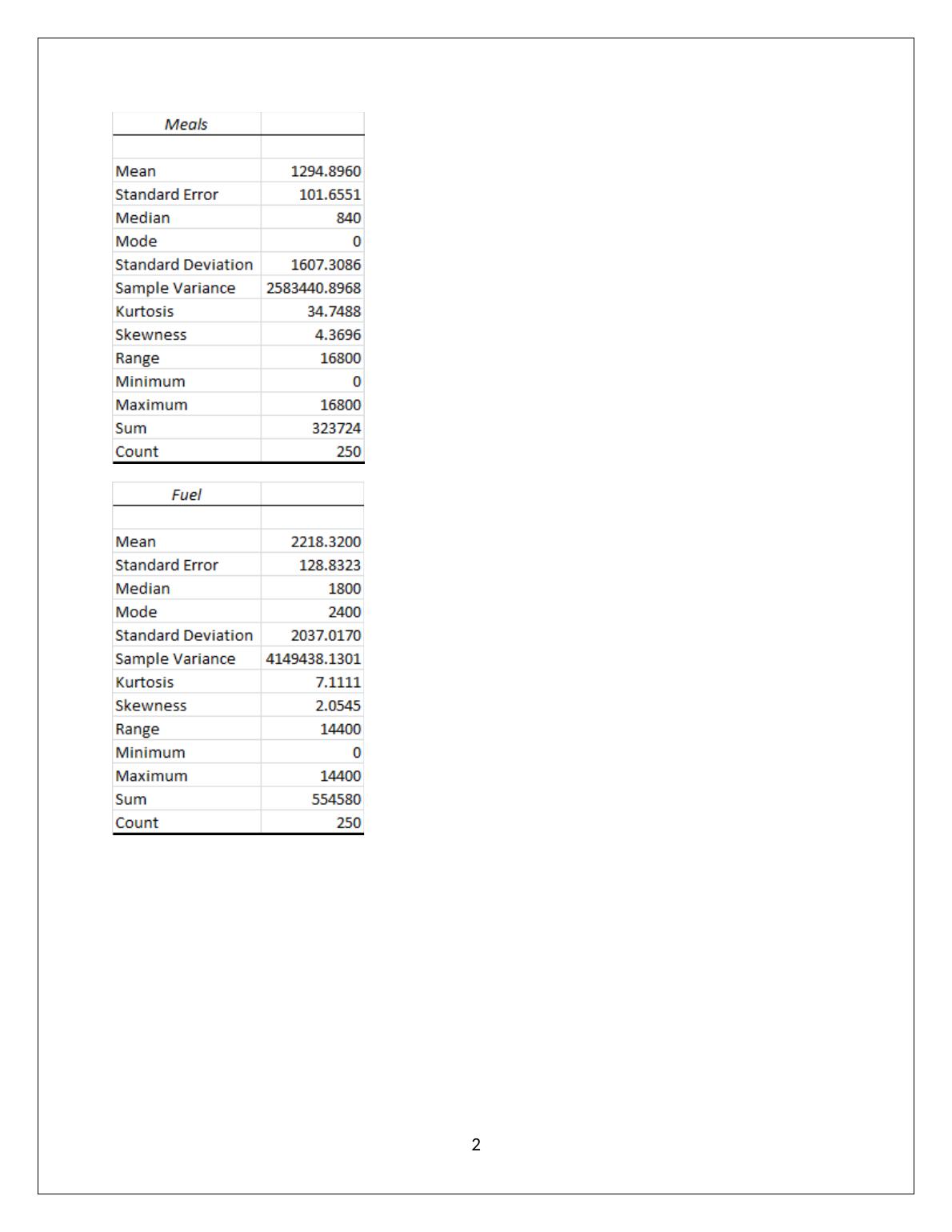 | Meals | |
|---|---|
| | |
| Mean | 1294.8960 |
| Standard Error | 101.6551 |
| Median | 840 |
| Mode | 0 |
| Standard Deviation | 1607.3086 |
| Sample Variance | 2583440.8968 |
| Kurtosis | 34.7488 |
| Skewness | 4.3696 |
| Range | 16800 |
| Minimum | 0 |
| Maximum | 16800 |
| Sum | 323724 |
| Count | 250 |

| Fuel | |
|---|---|
| | |
| Mean | 2218.3200 |
| Standard Error | 128.8323 |
| Median | 1800 |
| Mode | 2400 |
| Standard Deviation | 2037.0170 |
| Sample Variance | 4149438.1301 |
| Kurtosis | 7.1111 |
| Skewness | 2.0545 |
| Range | 14400 |
| Minimum | 0 |
| Maximum | 14400 |
| Sum | 554580 |
| Count | 250 |

2